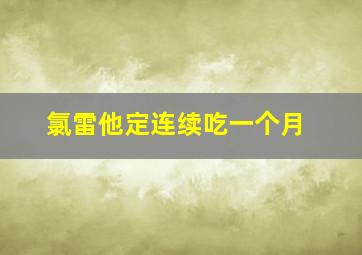 氯雷他定连续吃一个月